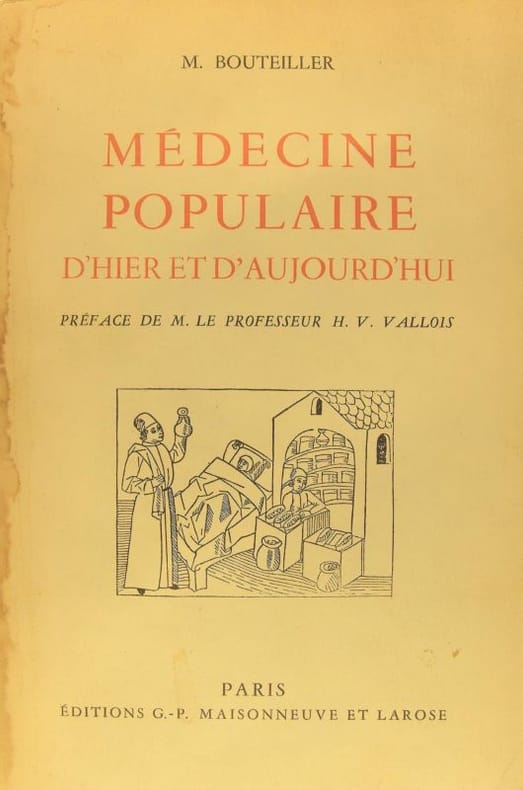 M. BOUTEILLER

MÉDECINE
POPULAIRE
D'HIER ET D'AUJOURD'HUI

PRÉFACE DE M. LE PROFESSEUR H. V. VALLOIS

PARIS
ÉDITIONS G.-P. MAISONNEUVE ET LAROSE